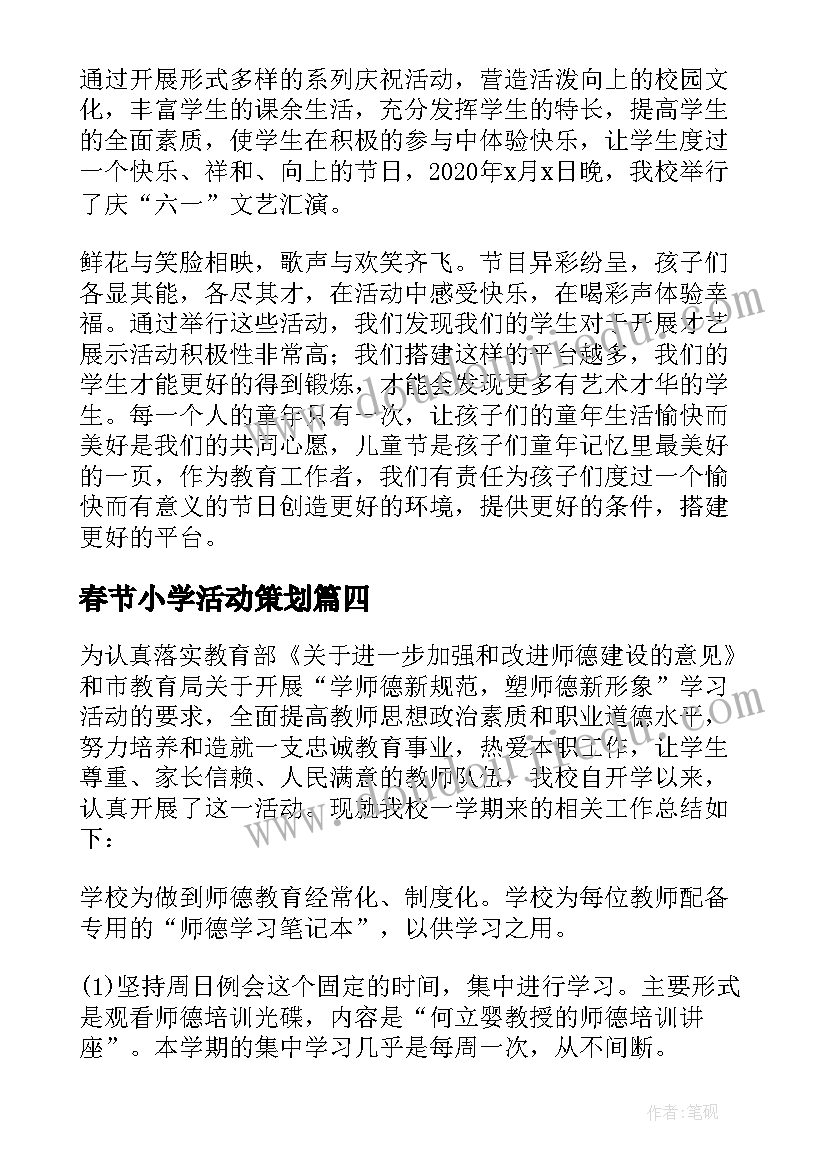 通过开展形式多样的系列庆祝活动，营造活泼向上的校园文化，丰富学生的课余生活，充分发挥学生的特长，提高学生的全面素质，使学生在积极的参与中体验快乐，让学生度过一个快乐、祥和、向上的节日，2020年x月x日晚，我校举行了庆“六一”文艺汇演。

鲜花与笑脸相映，歌声与欢笑齐飞。节目异彩纷呈，孩子们各显其能，各尽其才，在活动中感受快乐，在喝彩声体验幸福。通过举行这些活动，我们发现我们的学生对于开展才艺展示活动积极性非常高；我们搭建这样的平台越多，我们的学生才能更好的得到锻炼，才能会发现更多有艺术才华的学生。每一个人的童年只有一次，让孩子们的童年生活愉快而美好是我们的共同心愿，儿童节是孩子们童年记忆里最美好的一页，作为教育工作者，我们有责任为孩子们度过一个愉快而有意义的节日创造更好的环境，提供更好的条件，搭建更好的平台。

春节小学活动策划篇四

为认真落实教育部《关于进一步加强和改进师德建设的意见》和市教育局关于开展“学师德新规范，塑师德新形象”学习活动的要求，全面提高教师思想政治素质和职业道德水平，努力培养和造就一支忠诚教育事业，热爱本职工作，让学生尊重、家长信赖、人民满意的教师队伍，我校自开学以来，认真开展了这一活动。现就我校一学期来的相关工作总结如下：

学校为做到师德教育经常化、制度化。学校为每位教师配备专用的“师德学习笔记本”，以供学习之用。

(1)坚持周日例会这个固定的时间，集中进行学习。主要形式是观看师德培训光碟，内容是“何立婴教授的师德培训讲座”。本学期的集中学习几乎是每周一次，从不间断。

作者：笔砚